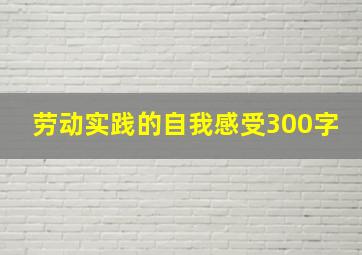 劳动实践的自我感受300字